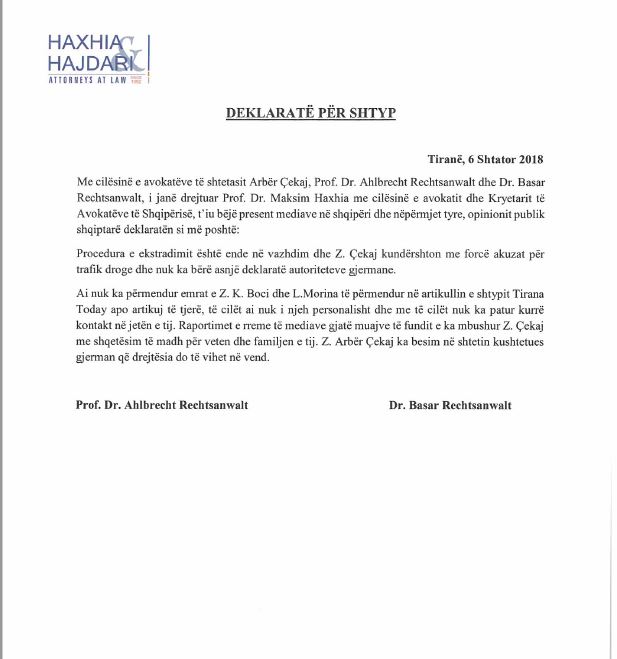 HAXHIA & HAJDARI
ATTORNEYS AT LAW

DEKLARATË PËR SHTYP

Tiranë, 6 Shtator 2018

Me cilësinë e avokatëve të shtetasit Arbër Çekaj, Prof. Dr. Ahlbrecht Rechtsanwalt dhe Dr. Basar Rechtsanwalt, i janë drejtuar Prof. Dr. Maksim Haxhia me cilësinë e avokatit dhe Kryetarit të Avokatëve të Shqipërisë, t'iu bëjë present mediave në shqipëri dhe nëpërmjet tyre, opinionit publik shqiptarë deklaratën si më poshtë:

Procedura e ekstradimit është ende në vazhdim dhe Z. Çekaj kundërshton me forcë akuzat për trafik droge dhe nuk ka bërë asnjë deklaratë autoriteteve gjermane.

Ai nuk ka përmendur emrat e Z. K. Boci dhe L.Morina të përmendur në artikullin e shtypit Tirana Today apo artikuj të tjerë, të cilët ai nuk i njeh personalisht dhe me të cilët nuk ka patur kurrë kontakt në jetën e tij. Raportimet e rreme të mediave gjatë muajve të fundit e ka mbushur Z. Çekaj me shqetësim të madh për veten dhe familjen e tij. Z. Arbër Çekaj ka besim në shtetin kushtetues gjerman që drejtësia do të vihet në vend.

Prof. Dr. Ahlbrecht Rechtsanwalt

Dr. Basar Rechtsanwalt